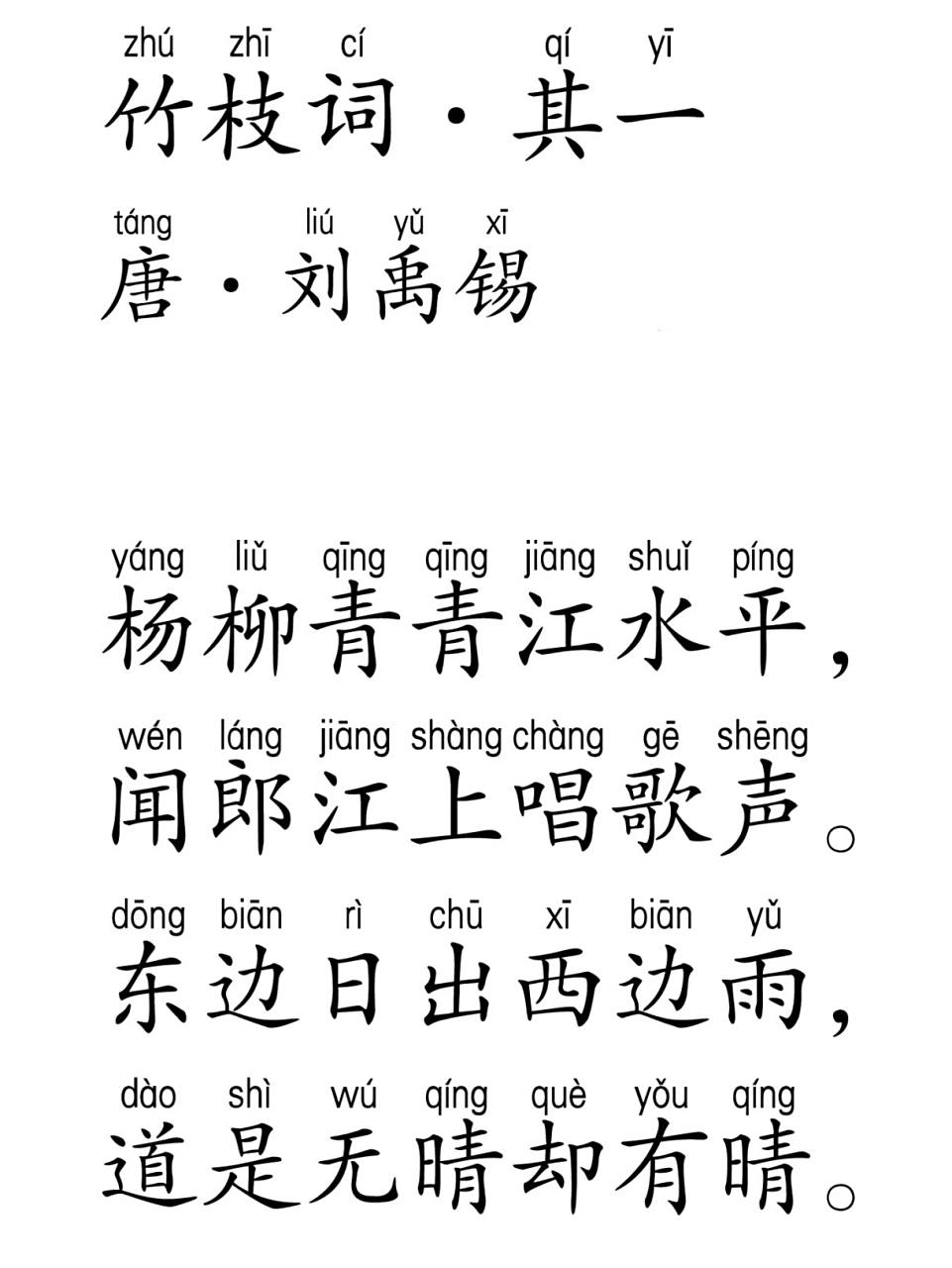 zhú zhī cí qí yī
竹枝词·其一

táng liú yǔ xī
唐·刘禹锡

yáng liǔ qīng qīng jiāng shuǐ píng
杨柳青青江水平，

wén láng jiāng shàng chàng gē shēng
闻郎江上唱歌声。

dōng biān rì chū xī biān yǔ
东边日出西边雨，

dào shì wú qíng què yǒu qíng
道是无晴却有晴。